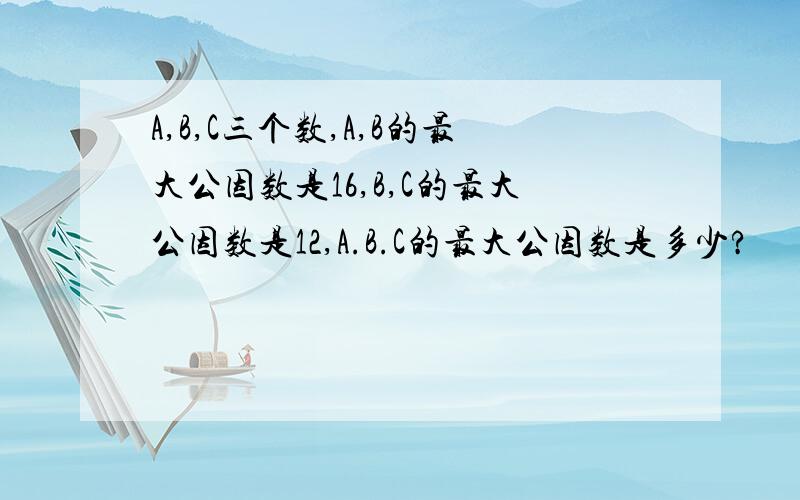 A,B,C三个数,A,B的最大公因数是16,B,C的最大公因数是12,A.B.C的最大公因数是多少?